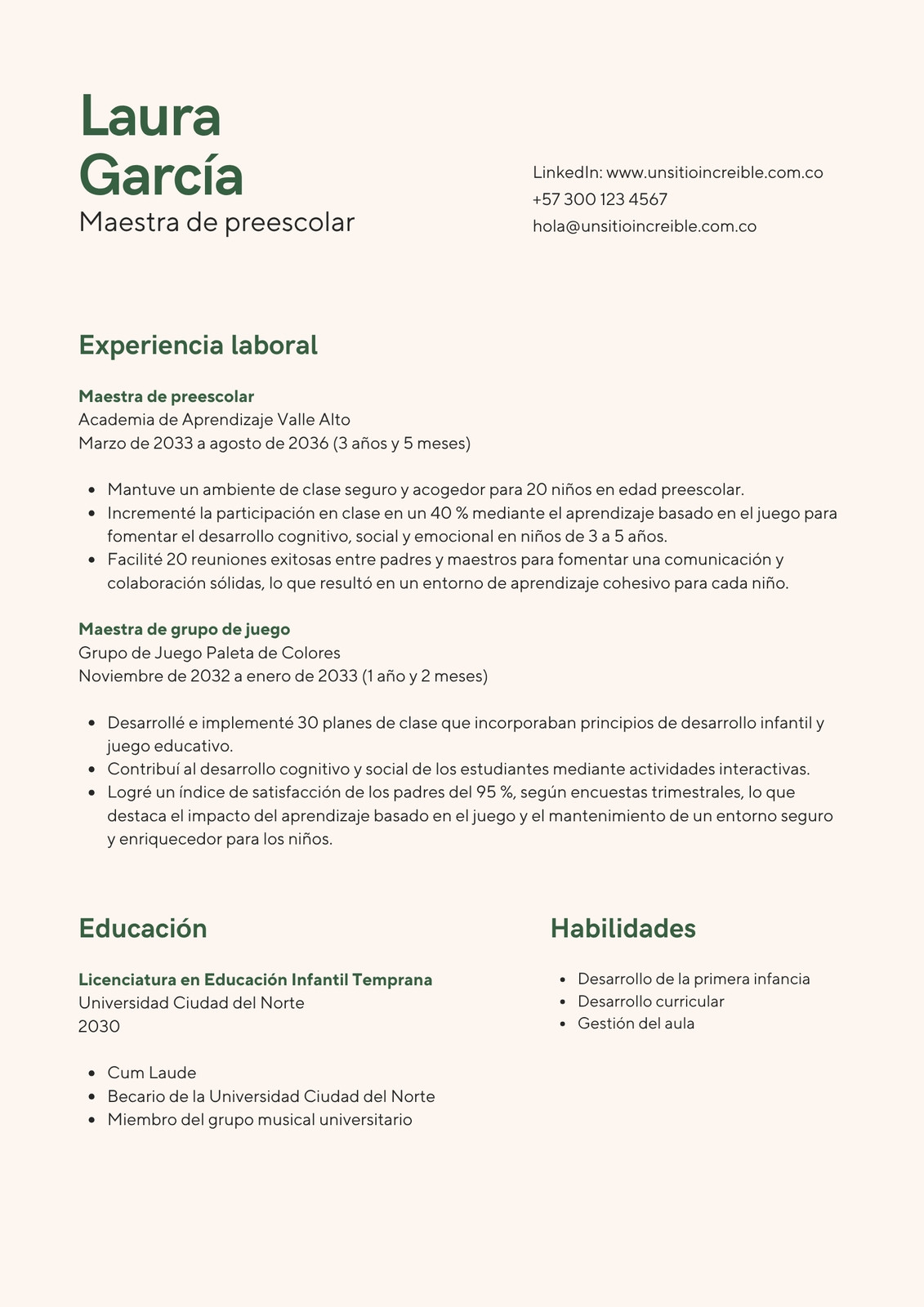 Laura
García
Maestra de preescolar

LinkedIn: www.unsitioincreible.com.co
+57 300 123 4567
hola@unsitioincreible.com.co

Experiencia laboral

Maestra de preescolar
Academia de Aprendizaje Valle Alto
Marzo de 2033 a agosto de 2036 (3 años y 5 meses)

• Mantuve un ambiente de clase seguro y acogedor para 20 niños en edad preescolar.
• Incrementé la participación en clase en un 40 % mediante el aprendizaje basado en el juego para fomentar el desarrollo cognitivo, social y emocional en niños de 3 a 5 años.
• Facilité 20 reuniones exitosas entre padres y maestros para fomentar una comunicación y colaboración sólidas, lo que resultó en un entorno de aprendizaje cohesivo para cada niño.

Maestra de grupo de juego
Grupo de Juego Paleta de Colores
Noviembre de 2032 a enero de 2033 (1 año y 2 meses)

• Desarrollé e implementé 30 planes de clase que incorporaban principios de desarrollo infantil y juego educativo.
• Contribuí al desarrollo cognitivo y social de los estudiantes mediante actividades interactivas.
• Logré un índice de satisfacción de los padres del 95 %, según encuestas trimestrales, lo que destaca el impacto del aprendizaje basado en el juego y el mantenimiento de un entorno seguro y enriquecedor para los niños.

Educación

Licenciatura en Educación Infantil Temprana
Universidad Ciudad del Norte
2030

• Cum Laude
• Becario de la Universidad Ciudad del Norte
• Miembro del grupo musical universitario

Habilidades

• Desarrollo de la primera infancia
• Desarrollo curricular
• Gestión del aula